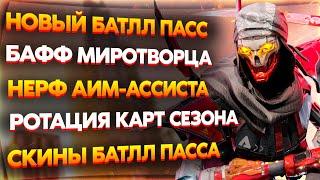 НОВЫЙ БАТЛЛ ПАСС
БАФФ МИРОТВОРЦА
НЕРФ АИМ-АССИСТА
РОТАЦИЯ КАРТ СЕЗОНА
СКИНЫ БАТЛЛ ПАССА